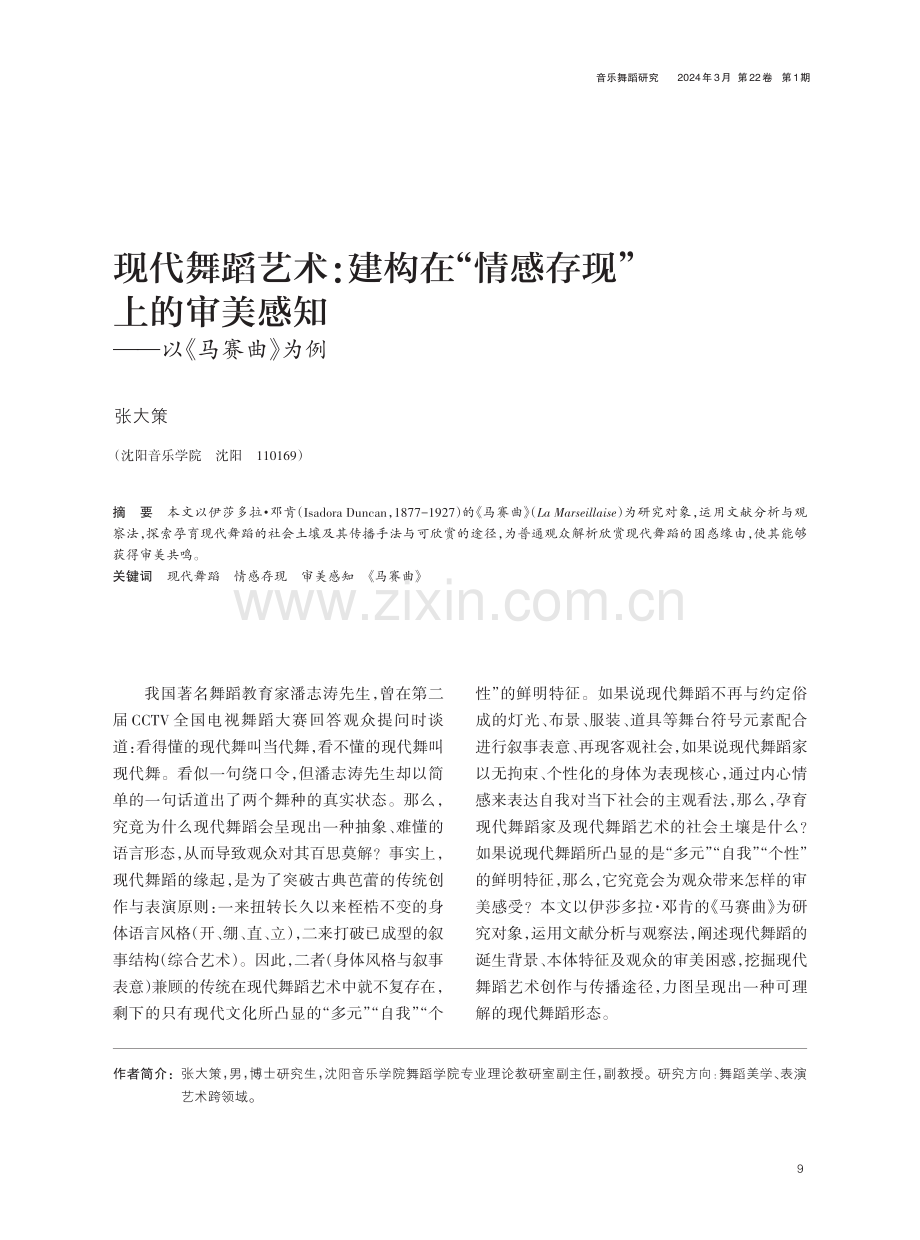 音乐舞蹈研究 2024年3月 第22卷 第1期

现代舞蹈艺术：建构在“情感存现”上的审美感知

——以《马赛曲》为例

张大策

（沈阳音乐学院 沈阳 110169）

摘 要 本文以伊莎多拉·邓肯（Isadora Duncan，1877-1927）的《马赛曲》（La Marseillaise）为研究对象，运用文献分析与观察法，探索孕育现代舞蹈的社会土壤及其传播手法与可欣赏的途径，为普通观众解析欣赏现代舞蹈的困惑缘由，使其能够获得审美共鸣。

关键词 现代舞蹈 情感存现 审美感知 《马赛曲》

我国著名舞蹈教育家潘志涛先生，曾在第二届CCTV全国电视舞蹈大赛回答观众提问时谈道：看得懂的现代舞叫当代舞，看不懂的现代舞叫现代舞。看似一句绕口令，但潘志涛先生却以简单的一句话道出了两个舞种的真实状态。那么，究竟为什么现代舞蹈会呈现出一种抽象、难懂的语言形态，从而导致观众对其百思莫解？事实上，现代舞蹈的缘起，是为了突破古典芭蕾的传统创作与表演原则：一来扭转长久以来桎梏不变的身体语言风格（开、绷、直、立），二来打破已成型的叙事结构（综合艺术）。因此，二者（身体风格与叙事表意）兼顾的传统在现代舞蹈艺术中就不复存在，剩下的只有现代文化所凸显的“多元”“自我”“个性”的鲜明特征。如果说现代舞蹈不再与约定俗成的灯光、布景、服装、道具等舞台符号元素配合进行叙事表意、再现客观社会，如果说现代舞蹈家以无拘束、个性化的身体为表现核心，通过内心情感来表达自我对当下社会的主观看法，那么，孕育现代舞蹈家及现代舞蹈艺术的社会土壤是什么？如果说现代舞蹈所凸显的是“多元”“自我”“个性”的鲜明特征，那么，它究竟会为观众带来怎样的审美感受？本文以伊莎多拉·邓肯的《马赛曲》为研究对象，运用文献分析与观察法，阐述现代舞蹈的诞生背景、本体特征及观众的审美困惑，挖掘现代舞蹈艺术创作与传播途径，力图呈现出一种可理解的现代舞蹈形态。

作者简介：张大策，男，博士研究生，沈阳音乐学院舞蹈学院专业理论教研室副主任，副教授。研究方向：舞蹈美学、表演艺术跨领域。

9

www.zixin.com.cn